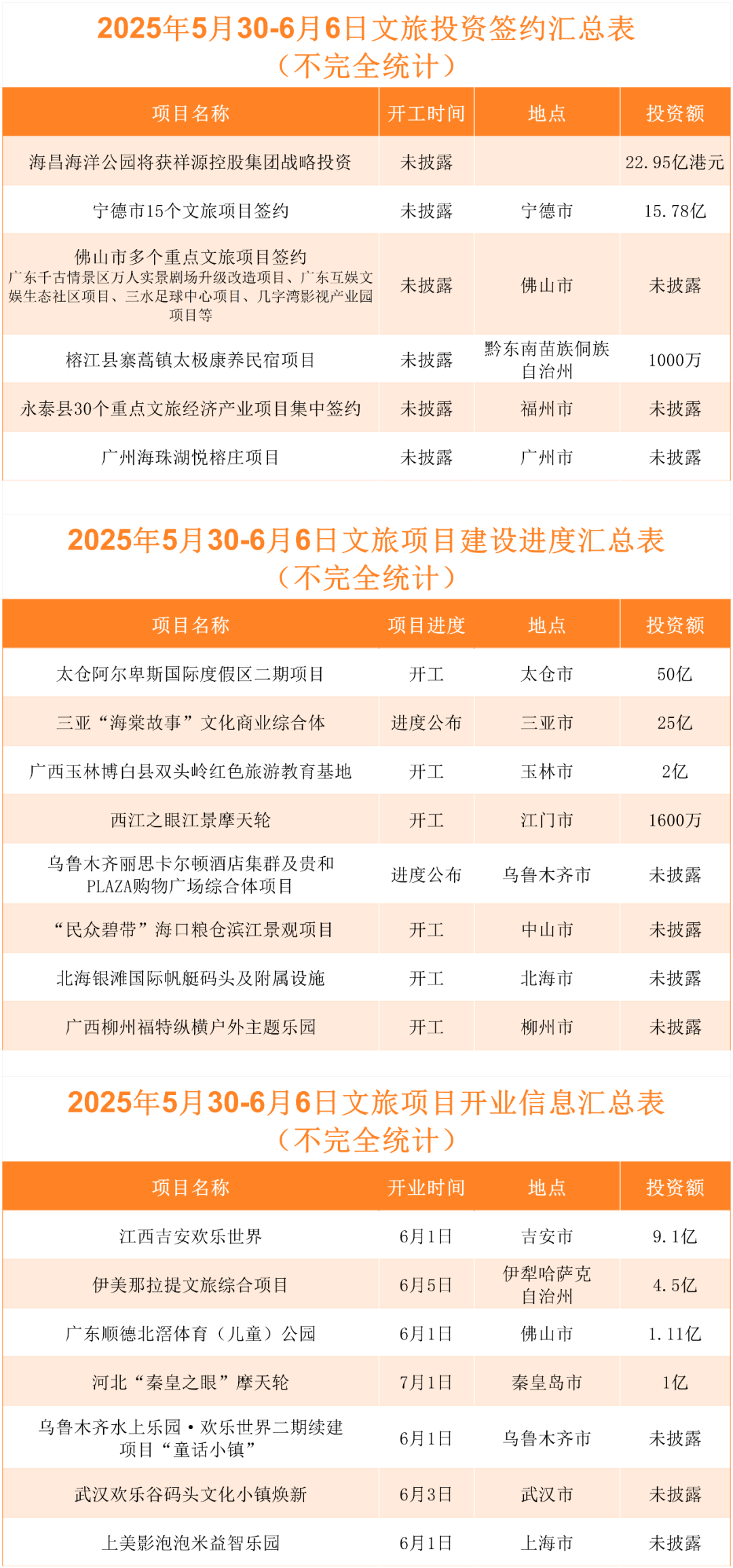 2025年5月30-6月6日文旅投资签约汇总表
（不完全统计）

| 项目名称 | 开工时间 | 地点 | 投资额 |
|---|---|---|---|
| 海昌海洋公园将获祥源控股集团战略投资 | 未披露 | | 22.95亿港元 |
| 宁德市15个文旅项目签约 | 未披露 | 宁德市 | 15.78亿 |
| 佛山市多个重点文旅项目签约 广东千古情景区万人实景剧场升级改造项目、广东互娱文娱生态社区项目、三水足球中心项目、几字湾影视产业园项目等 | 未披露 | 佛山市 | 未披露 |
| 榕江县寨蒿镇太极康养民宿项目 | 未披露 | 黔东南苗族侗族自治州 | 1000万 |
| 永泰县30个重点文旅经济产业项目集中签约 | 未披露 | 福州市 | 未披露 |
| 广州海珠湖悦榕庄项目 | 未披露 | 广州市 | 未披露 |

2025年5月30-6月6日文旅项目建设进度汇总表
（不完全统计）

| 项目名称 | 项目进度 | 地点 | 投资额 |
|---|---|---|---|
| 太仓阿尔卑斯国际度假区二期项目 | 开工 | 太仓市 | 50亿 |
| 三亚“海棠故事”文化商业综合体 | 进度公布 | 三亚市 | 25亿 |
| 广西玉林博白县双头岭红色旅游教育基地 | 开工 | 玉林市 | 2亿 |
| 西江之眼江景摩天轮 | 开工 | 江门市 | 1600万 |
| 乌鲁木齐丽思卡尔顿酒店集群及贵和PLAZA购物广场综合体项目 | 进度公布 | 乌鲁木齐市 | 未披露 |
| “民众碧带”海口粮仓滨江景观项目 | 开工 | 中山市 | 未披露 |
| 北海银滩国际帆艇码头及附属设施 | 开工 | 北海市 | 未披露 |
| 广西柳州福特纵横户外主题乐园 | 开工 | 柳州市 | 未披露 |

2025年5月30-6月6日文旅项目开业信息汇总表
（不完全统计）

| 项目名称 | 开业时间 | 地点 | 投资额 |
|---|---|---|---|
| 江西吉安欢乐世界 | 6月1日 | 吉安市 | 9.1亿 |
| 伊美那拉提文旅综合项目 | 6月5日 | 伊犁哈萨克自治州 | 4.5亿 |
| 广东顺德北滘体育（儿童）公园 | 6月1日 | 佛山市 | 1.11亿 |
| 河北“秦皇之眼”摩天轮 | 7月1日 | 秦皇岛市 | 1亿 |
| 乌鲁木齐水上乐园·欢乐世界二期续建项目“童话小镇” | 6月1日 | 乌鲁木齐市 | 未披露 |
| 武汉欢乐谷码头文化小镇焕新 | 6月3日 | 武汉市 | 未披露 |
| 上美影泡泡米益智乐园 | 6月1日 | 上海市 | 未披露 |